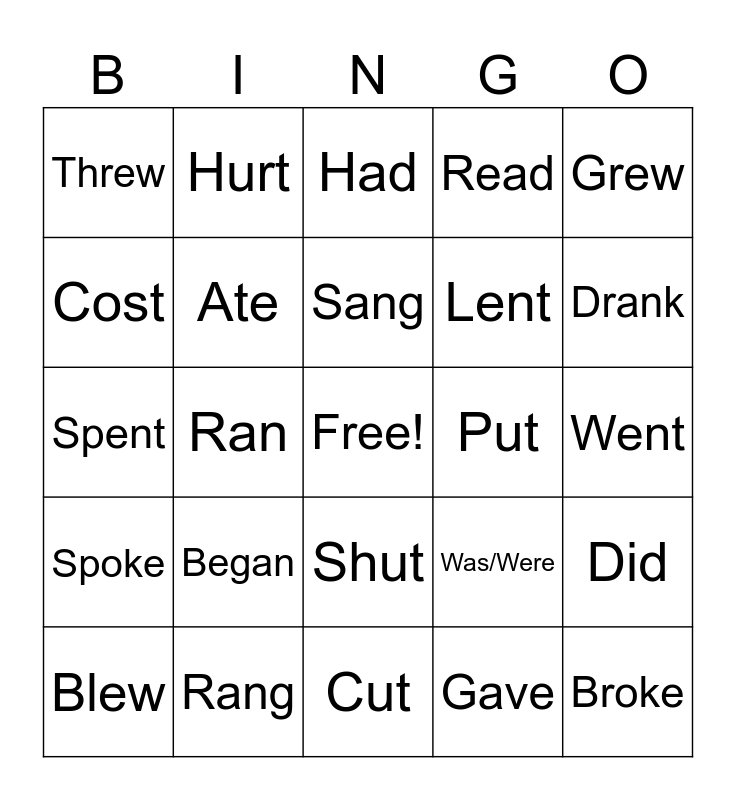 | B | I | N | G | O |
|---|---|---|---|---|
| Threw | Hurt | Had | Read | Grew |
| Cost | Ate | Sang | Lent | Drank |
| Spent | Ran | Free! | Put | Went |
| Spoke | Began | Shut | Was/Were | Did |
| Blew | Rang | Cut | Gave | Broke |